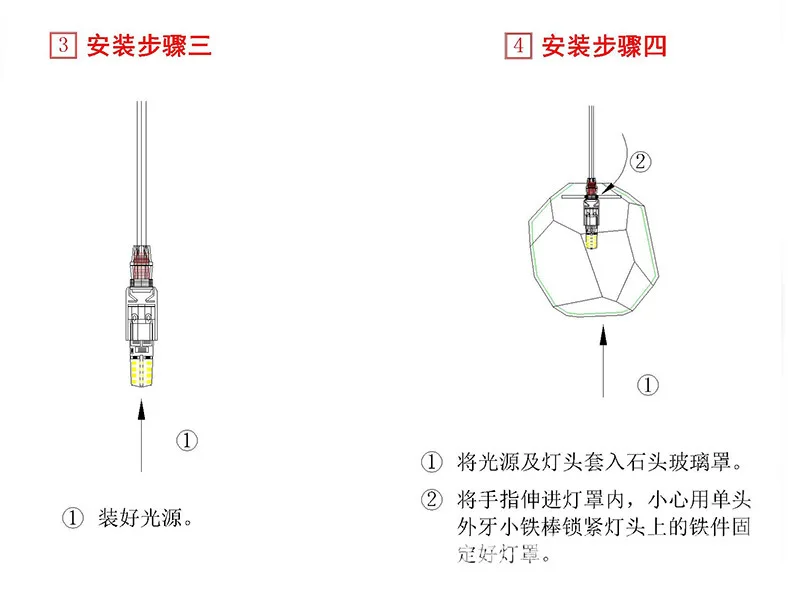 3 安装步骤三

①

① 装好光源。

4 安装步骤四

②

①

① 将光源及灯头套入石头玻璃罩。

② 将手指伸进灯罩内，小心用单头外牙小铁棒锁紧灯头上的铁件固定好灯罩。